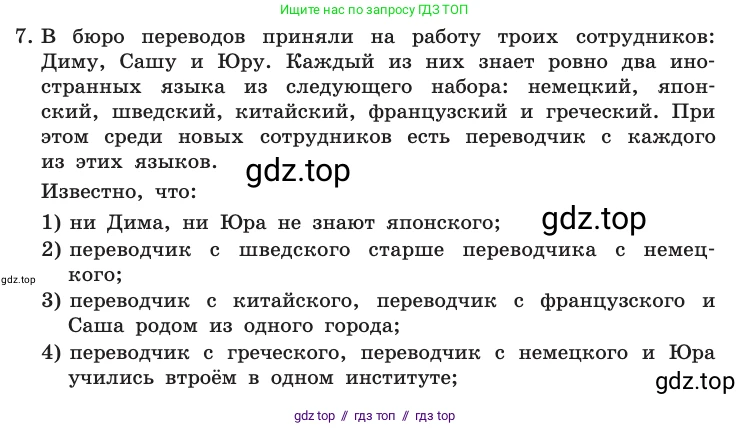 Ищите нас по запросу ГДЗ ТОП

7. В бюро переводов приняли на работу троих сотрудников: Диму, Сашу и Юру. Каждый из них знает ровно два иностранных языка из следующего набора: немецкий, японский, шведский, китайский, французский и греческий. При этом среди новых сотрудников есть переводчик с каждого из этих языков.

gdz.top

Известно, что:

1) ни Дима, ни Юра не знают японского;

gdz.top

2) переводчик с шведского старше переводчика с немецкого;

gdz.top

3) переводчик с китайского, переводчик с французского и Саша родом из одного города;

4) переводчик с греческого, переводчик с немецкого и Юра учились втроём в одном институте;

gdz.top

gdz top // гдз топ // гдз top